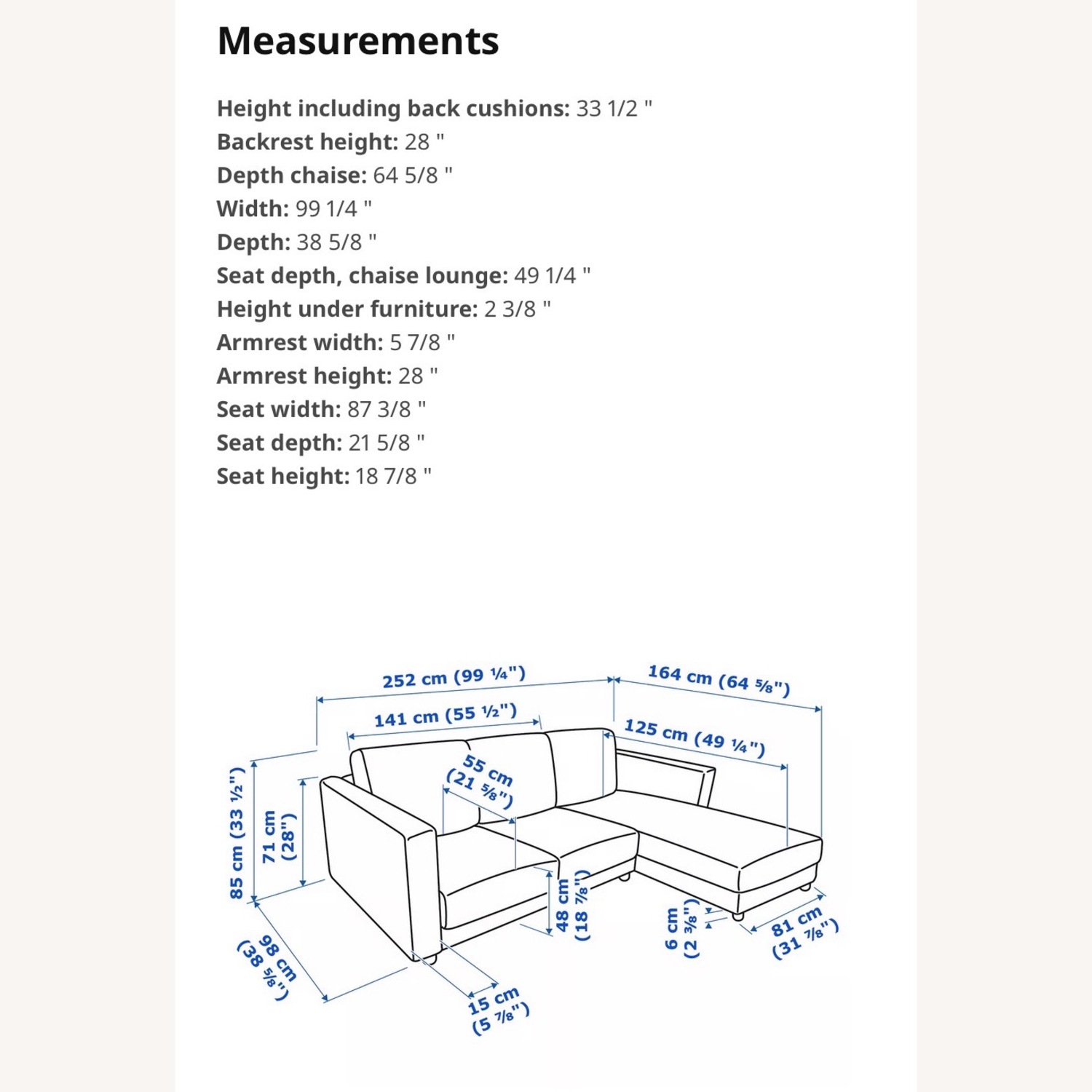 Measurements

Height including back cushions: 33 1/2 "
Backrest height: 28 "
Depth chaise: 64 5/8 "
Width: 99 1/4 "
Depth: 38 5/8 "
Seat depth, chaise lounge: 49 1/4 "
Height under furniture: 2 3/8 "
Armrest width: 5 7/8 "
Armrest height: 28 "
Seat width: 87 3/8 "
Seat depth: 21 5/8 "
Seat height: 18 7/8 "

252 cm (99 ¼")
164 cm (64 ⅝")
141 cm (55 ½")
125 cm (49 ¼")
55 cm (21 ⅝")
85 cm (33 ½")
71 cm (28")
48 cm (18 ⅞")
6 cm (2 ⅜")
81 cm (31 ⅞")
98 cm (38 ⅝")
15 cm (5 ⅞")